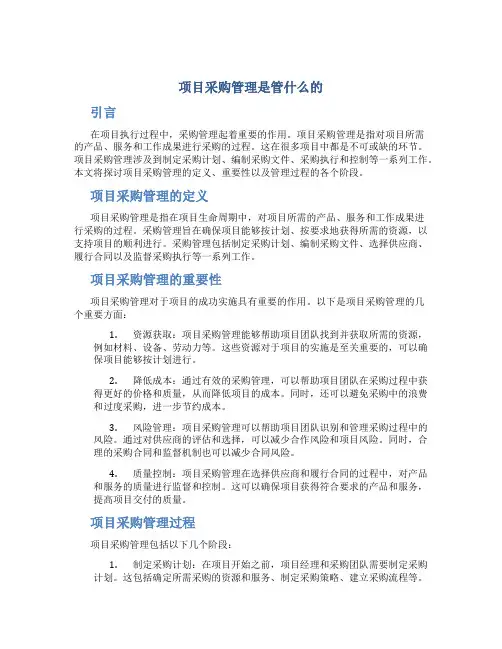 项目采购管理是管什么的

引言

在项目执行过程中，采购管理起着重要的作用。项目采购管理是指对项目所需的产品、服务和工作成果进行采购的过程。这在很多项目中都是不可或缺的环节。项目采购管理涉及到制定采购计划、编制采购文件、采购执行和控制等一系列工作。本文将探讨项目采购管理的定义、重要性以及管理过程的各个阶段。

项目采购管理的定义

项目采购管理是指在项目生命周期中，对项目所需的产品、服务和工作成果进行采购的过程。采购管理旨在确保项目能够按计划、按要求地获得所需的资源，以支持项目的顺利进行。采购管理包括制定采购计划、编制采购文件、选择供应商、履行合同以及监督采购执行等一系列工作。

项目采购管理的重要性

项目采购管理对于项目的成功实施具有重要的作用。以下是项目采购管理的几个重要方面：

1. 资源获取：项目采购管理能够帮助项目团队找到并获取所需的资源，例如材料、设备、劳动力等。这些资源对于项目的实施是至关重要的，可以确保项目能够按计划进行。

2. 降低成本：通过有效的采购管理，可以帮助项目团队在采购过程中获得更好的价格和质量，从而降低项目的成本。同时，还可以避免采购中的浪费和过度采购，进一步节约成本。

3. 风险管理：项目采购管理可以帮助项目团队识别和管理采购过程中的风险。通过对供应商的评估和选择，可以减少合作风险和项目风险。同时，合理的采购合同和监督机制也可以减少合同风险。

4. 质量控制：项目采购管理在选择供应商和履行合同的过程中，对产品和服务的质量进行监督和控制。这可以确保项目获得符合要求的产品和服务，提高项目交付的质量。

项目采购管理过程

项目采购管理包括以下几个阶段：

1. 制定采购计划：在项目开始之前，项目经理和采购团队需要制定采购计划。这包括确定所需采购的资源和服务、制定采购策略、建立采购流程等。